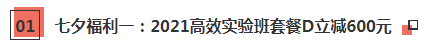 01 七夕福利一：2021高效实验班套餐D立减600元